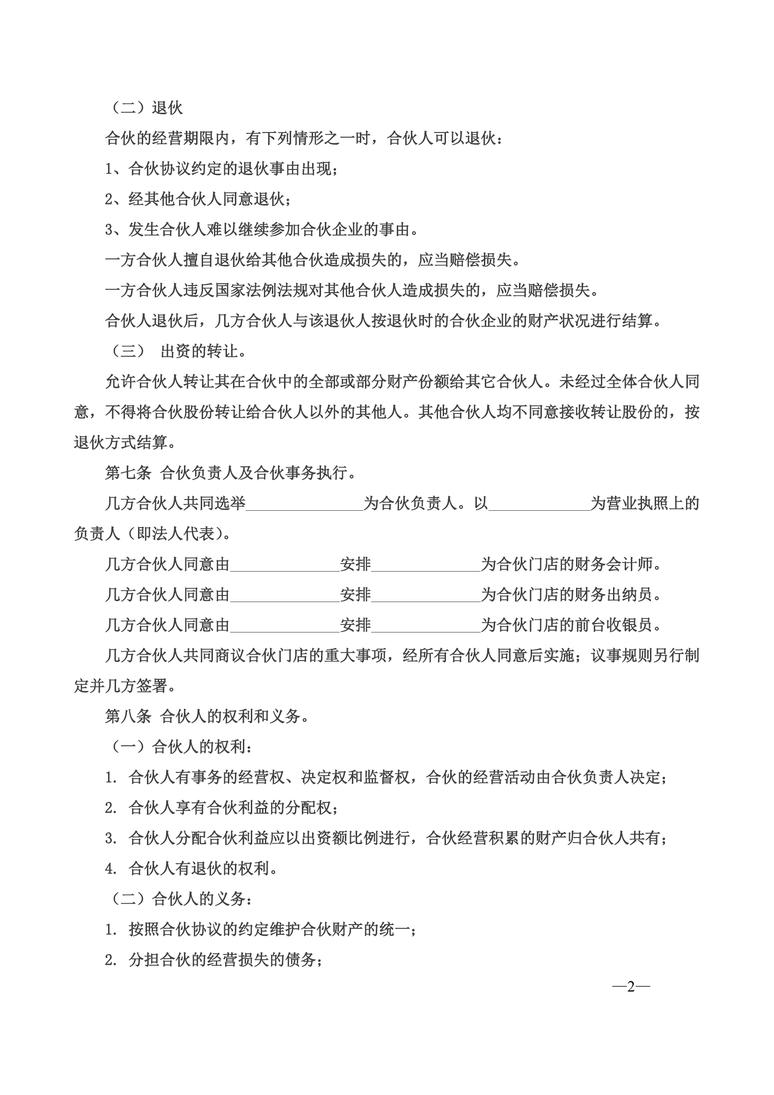 （二）退伙

合伙的经营期限内，有下列情形之一时，合伙人可以退伙：

1、合伙协议约定的退伙事由出现；

2、经其他合伙人同意退伙；

3、发生合伙人难以继续参加合伙企业的事由。

一方合伙人擅自退伙给其他合伙造成损失的，应当赔偿损失。

一方合伙人违反国家法例法规对其他合伙人造成损失的，应当赔偿损失。

合伙人退伙后，几方合伙人与该退伙人按退伙时的合伙企业的财产状况进行结算。

（三） 出资的转让。

允许合伙人转让其在合伙中的全部或部分财产份额给其它合伙人。未经过全体合伙人同意，不得将合伙股份转让给合伙人以外的其他人。其他合伙人均不同意接收转让股份的，按退伙方式结算。

第七条 合伙负责人及合伙事务执行。

几方合伙人共同选举______________为合伙负责人。以____________为营业执照上的负责人（即法人代表）。

几方合伙人同意由______________安排______________为合伙门店的财务会计师。

几方合伙人同意由______________安排______________为合伙门店的财务出纳员。

几方合伙人同意由______________安排______________为合伙门店的前台收银员。

几方合伙人共同商议合伙门店的重大事项，经所有合伙人同意后实施；议事规则另行制定并几方签署。

第八条 合伙人的权利和义务。

（一）合伙人的权利：

1. 合伙人有事务的经营权、决定权和监督权，合伙的经营活动由合伙负责人决定；

2. 合伙人享有合伙利益的分配权；

3. 合伙人分配合伙利益应以出资额比例进行，合伙经营积累的财产归合伙人共有；

4. 合伙人有退伙的权利。

（二）合伙人的义务：

1. 按照合伙协议的约定维护合伙财产的统一；

2. 分担合伙的经营损失的债务；

—2—